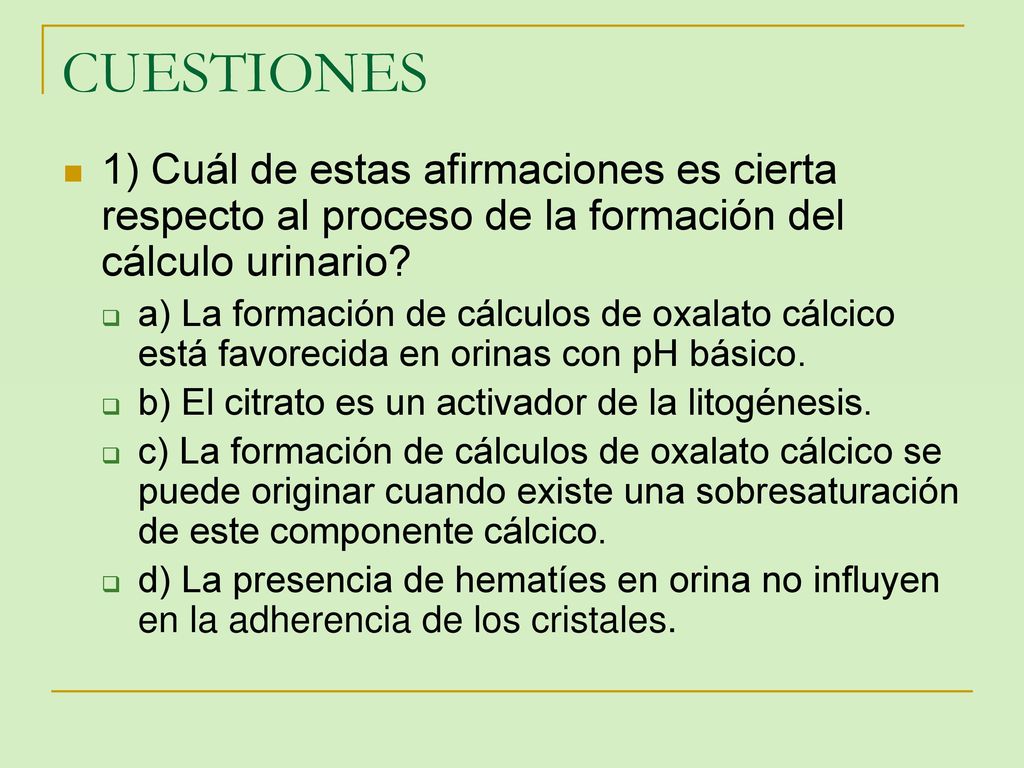 CUESTIONES

1) Cuál de estas afirmaciones es cierta respecto al proceso de la formación del cálculo urinario?

a) La formación de cálculos de oxalato cálcico está favorecida en orinas con pH básico.

b) El citrato es un activador de la litogénesis.

c) La formación de cálculos de oxalato cálcico se puede originar cuando existe una sobresaturación de este componente cálcico.

d) La presencia de hematíes en orina no influyen en la adherencia de los cristales.